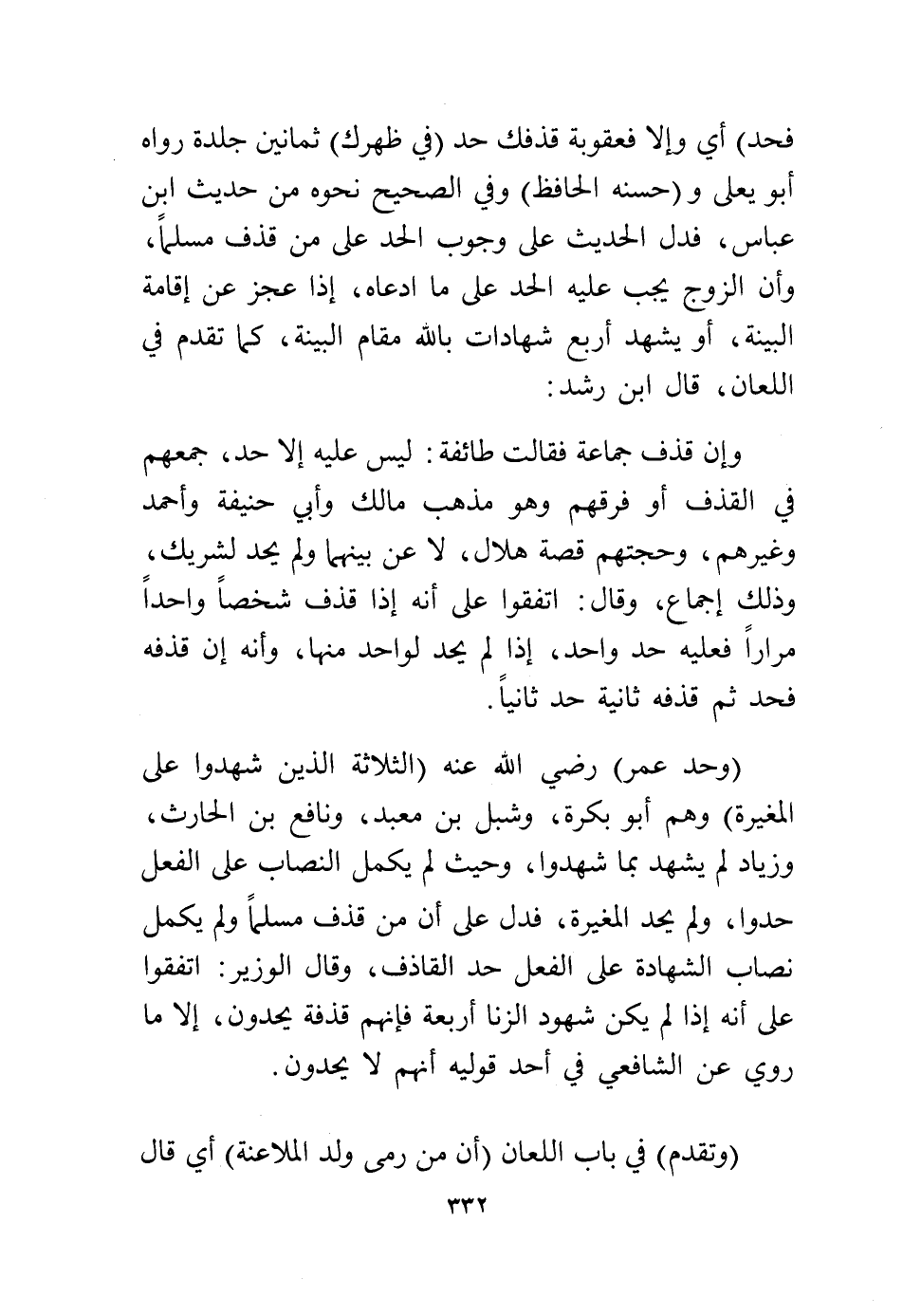 فحد) أي وإلا فعقوبة قذفك حد (في ظهرك) ثمانين جلدة رواه أبو يعلى و (حسنه الحافظ) وفي الصحيح نحوه من حديث ابن عباس، فدل الحديث على وجوب الحد على من قذف مسلماً، وأن الزوج يجب عليه الحد على ما ادعاه، إذا عجز عن إقامة البينة، أو يشهد أربع شهادات بالله مقام البينة، كما تقدم في اللعان، قال ابن رشد:

وإن قذف جماعة فقالت طائفة: ليس عليه إلا حد، جمعهم في القذف أو فرقهم وهو مذهب مالك وأبي حنيفة وأحمد وغيرهم، وحجتهم قصة هلال، لا عن بينهما ولم يحد لشريك، وذلك إجماع، وقال: اتفقوا على أنه إذا قذف شخصاً واحداً مراراً فعليه حد واحد، إذا لم يحد لواحد منها، وأنه إن قذفه فحد ثم قذفه ثانية حد ثانياً.

(وحد عمر) رضي الله عنه (الثلاثة الذين شهدوا على المغيرة) وهم أبو بكرة، وشبل بن معبد، ونافع بن الحارث، وزياد لم يشهد بما شهدوا، وحيث لم يكمل النصاب على الفعل حدوا، ولم يحد المغيرة، فدل على أن من قذف مسلماً ولم يكمل نصاب الشهادة على الفعل حد القاذف، وقال الوزير: اتفقوا على أنه إذا لم يكن شهود الزنا أربعة فإنهم قذفة يحدون، إلا ما روي عن الشافعي في أحد قوليه أنهم لا يحدون.

(وتقدم) في باب اللعان (أن من رمى ولد الملاعنة) أي قال

٣٣٢